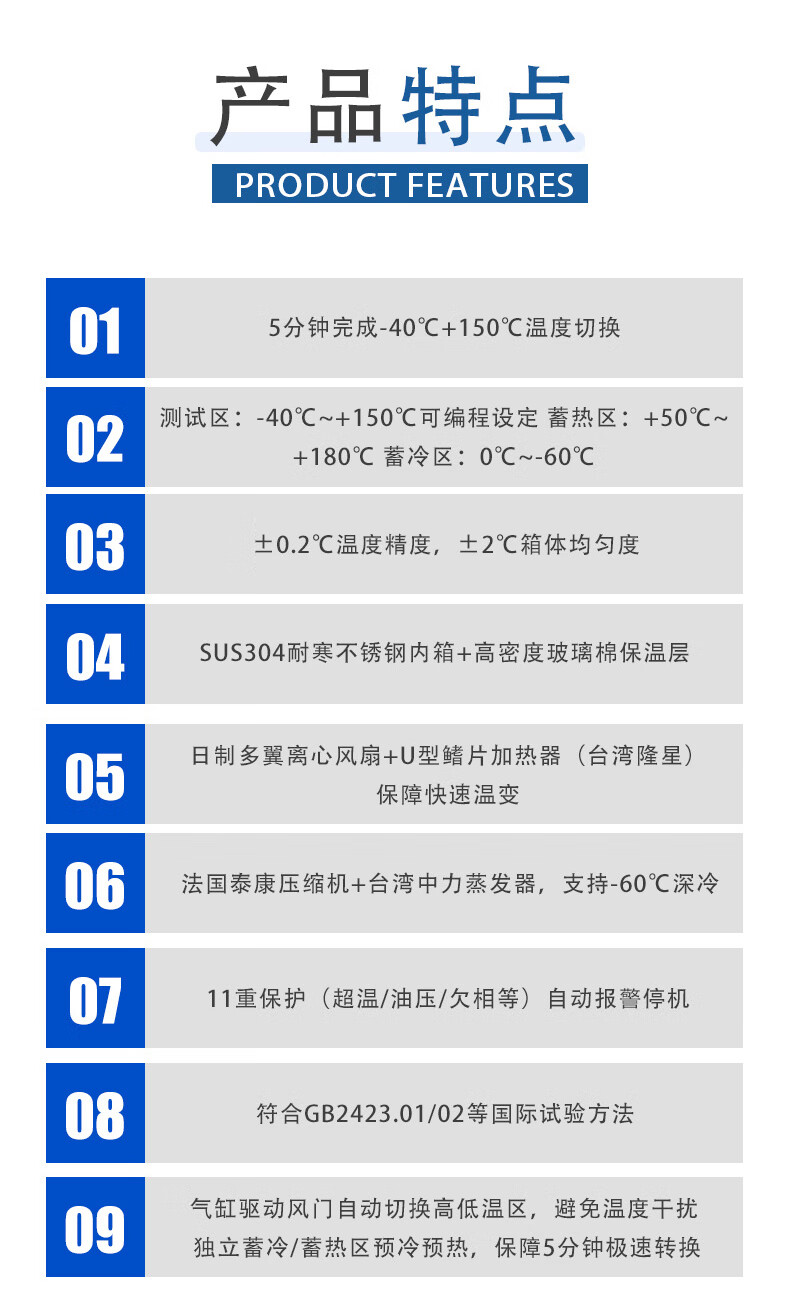 产品特点

PRODUCT FEATURES

01
5分钟完成-40℃+150℃温度切换

02
测试区：-40℃~+150℃可编程设定 蓄热区：+50℃~+180℃ 蓄冷区：0℃~-60℃

03
±0.2℃温度精度，±2℃箱体均匀度

04
SUS304耐寒不锈钢内箱+高密度玻璃棉保温层

05
日制多翼离心风扇+U型鳍片加热器（台湾隆星）保障快速温变

06
法国泰康压缩机+台湾中力蒸发器，支持-60℃深冷

07
11重保护（超温/油压/欠相等）自动报警停机

08
符合GB2423.01/02等国际试验方法

09
气缸驱动风门自动切换高低温区，避免温度干扰
独立蓄冷/蓄热区预冷预热，保障5分钟极速转换